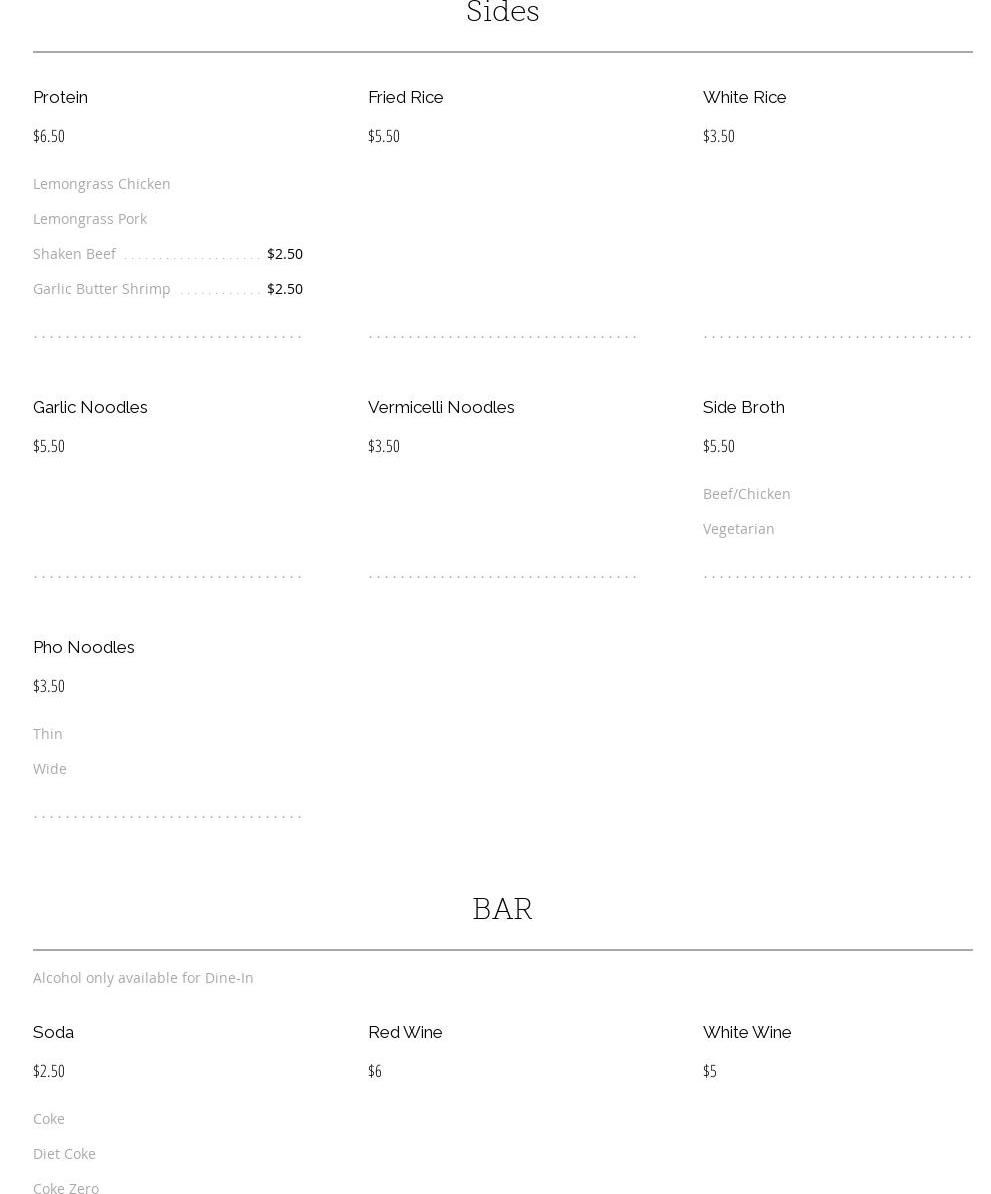 Sides

Protein

$6.50

Lemongrass Chicken

Lemongrass Pork

Shaken Beef $2.50

Garlic Butter Shrimp $2.50

Fried Rice

$5.50

White Rice

$3.50

Garlic Noodles

$5.50

Vermicelli Noodles

$3.50

Side Broth

$5.50

Beef/Chicken

Vegetarian

Pho Noodles

$3.50

Thin

Wide

BAR

Alcohol only available for Dine-In

Soda

$2.50

Coke

Diet Coke

Coke Zero

Red Wine

$6

White Wine

$5